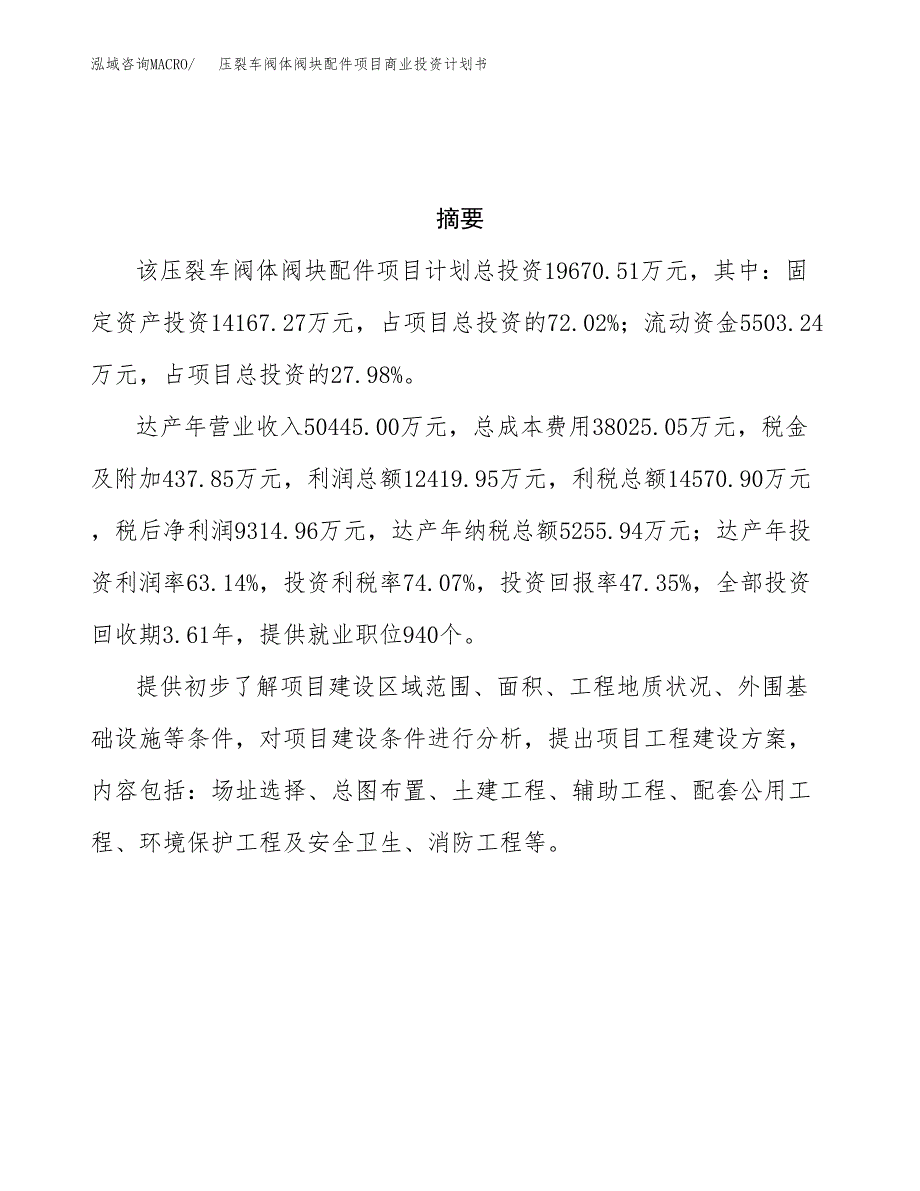 泓域咨询MACRO/　压裂车阀体阀块配件项目商业投资计划书

摘要

该压裂车阀体阀块配件项目计划总投资19670.51万元，其中：固定资产投资14167.27万元，占项目总投资的72.02%；流动资金5503.24万元，占项目总投资的27.98%。

达产年营业收入50445.00万元，总成本费用38025.05万元，税金及附加437.85万元，利润总额12419.95万元，利税总额14570.90万元，税后净利润9314.96万元，达产年纳税总额5255.94万元；达产年投资利润率63.14%，投资利税率74.07%，投资回报率47.35%，全部投资回收期3.61年，提供就业职位940个。

提供初步了解项目建设区域范围、面积、工程地质状况、外围基础设施等条件，对项目建设条件进行分析，提出项目工程建设方案，内容包括：场址选择、总图布置、土建工程、辅助工程、配套公用工程、环境保护工程及安全卫生、消防工程等。